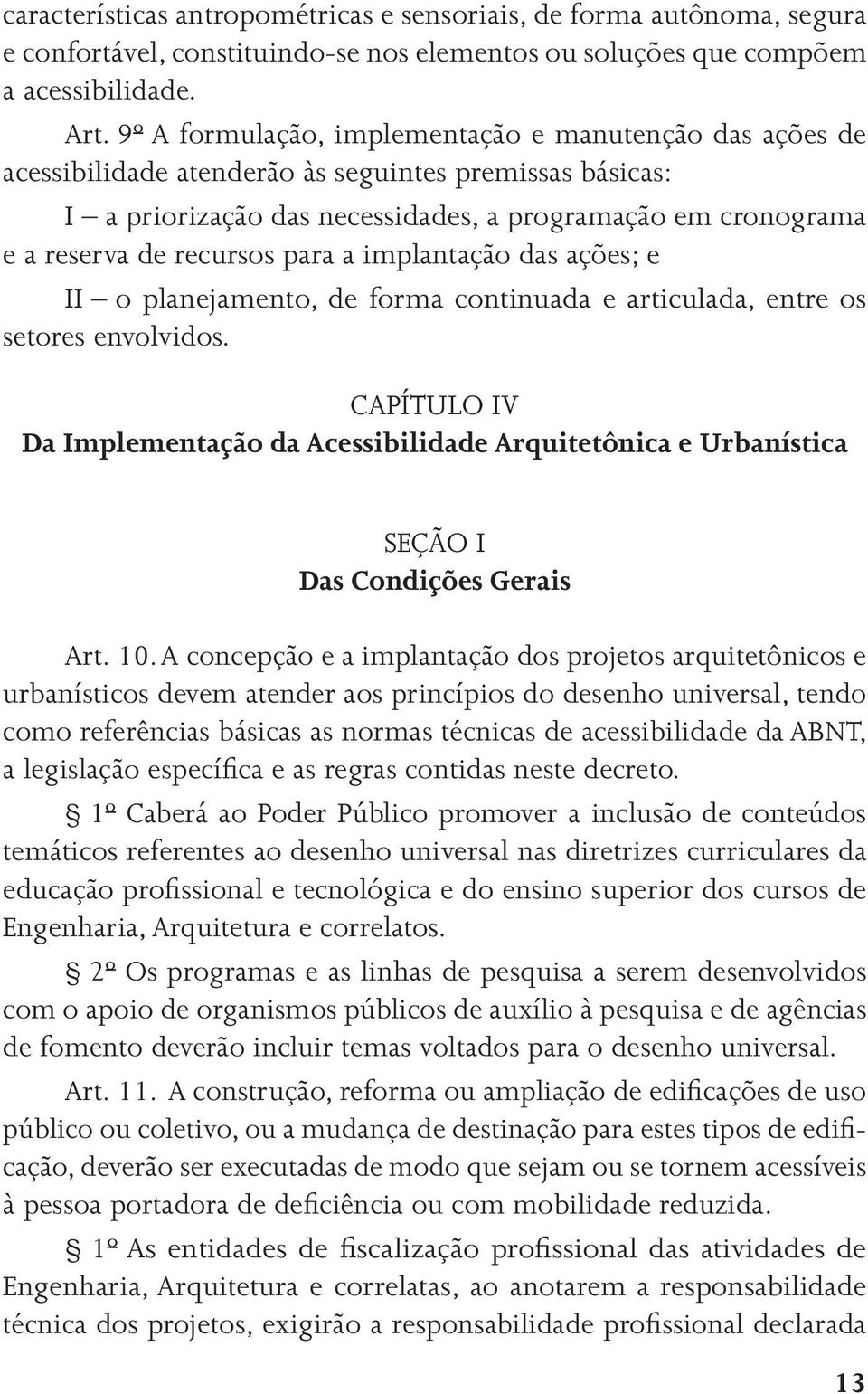 características antropométricas e sensoriais, de forma autônoma, segura e confortável, constituindo-se nos elementos ou soluções que compõem a acessibilidade.

Art. 9º A formulação, implementação e manutenção das ações de acessibilidade atenderão às seguintes premissas básicas:

I – a priorização das necessidades, a programação em cronograma e a reserva de recursos para a implantação das ações; e

II – o planejamento, de forma continuada e articulada, entre os setores envolvidos.

CAPÍTULO IV
Da Implementação da Acessibilidade Arquitetônica e Urbanística

SEÇÃO I
Das Condições Gerais

Art. 10. A concepção e a implantação dos projetos arquitetônicos e urbanísticos devem atender aos princípios do desenho universal, tendo como referências básicas as normas técnicas de acessibilidade da ABNT, a legislação específica e as regras contidas neste decreto.

§ 1º Caberá ao Poder Público promover a inclusão de conteúdos temáticos referentes ao desenho universal nas diretrizes curriculares da educação profissional e tecnológica e do ensino superior dos cursos de Engenharia, Arquitetura e correlatos.

§ 2º Os programas e as linhas de pesquisa a serem desenvolvidos com o apoio de organismos públicos de auxílio à pesquisa e de agências de fomento deverão incluir temas voltados para o desenho universal.

Art. 11. A construção, reforma ou ampliação de edificações de uso público ou coletivo, ou a mudança de destinação para estes tipos de edificação, deverão ser executadas de modo que sejam ou se tornem acessíveis à pessoa portadora de deficiência ou com mobilidade reduzida.

§ 1º As entidades de fiscalização profissional das atividades de Engenharia, Arquitetura e correlatas, ao anotarem a responsabilidade técnica dos projetos, exigirão a responsabilidade profissional declarada

13